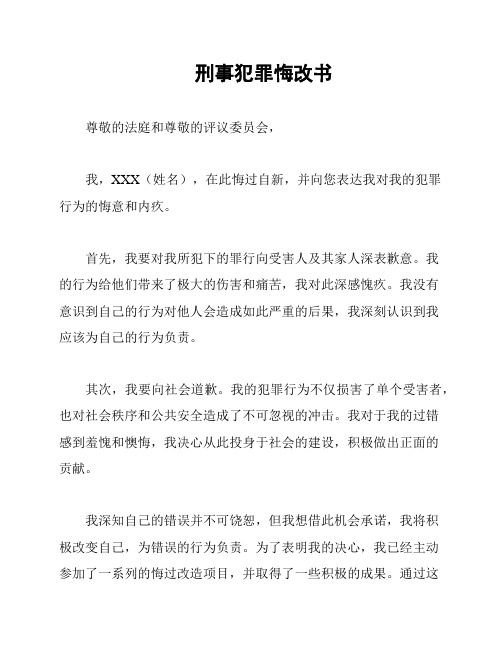 刑事犯罪悔改书

尊敬的法庭和尊敬的评议委员会，

我，XXX（姓名），在此悔过自新，并向您表达我对我的犯罪行为的悔意和内疚。

首先，我要对我所犯下的罪行向受害人及其家人深表歉意。我的行为给他们带来了极大的伤害和痛苦，我对此深感愧疚。我没有意识到自己的行为对他人会造成如此严重的后果，我深刻认识到我应该为自己的行为负责。

其次，我要向社会道歉。我的犯罪行为不仅损害了单个受害者，也对社会秩序和公共安全造成了不可忽视的冲击。我对于我的过错感到羞愧和懊悔，我决心从此投身于社会的建设，积极做出正面的贡献。

我深知自己的错误并不可饶恕，但我想借此机会承诺，我将积极改变自己，为错误的行为负责。为了表明我的决心，我已经主动参加了一系列的悔过改造项目，并取得了一些积极的成果。通过这